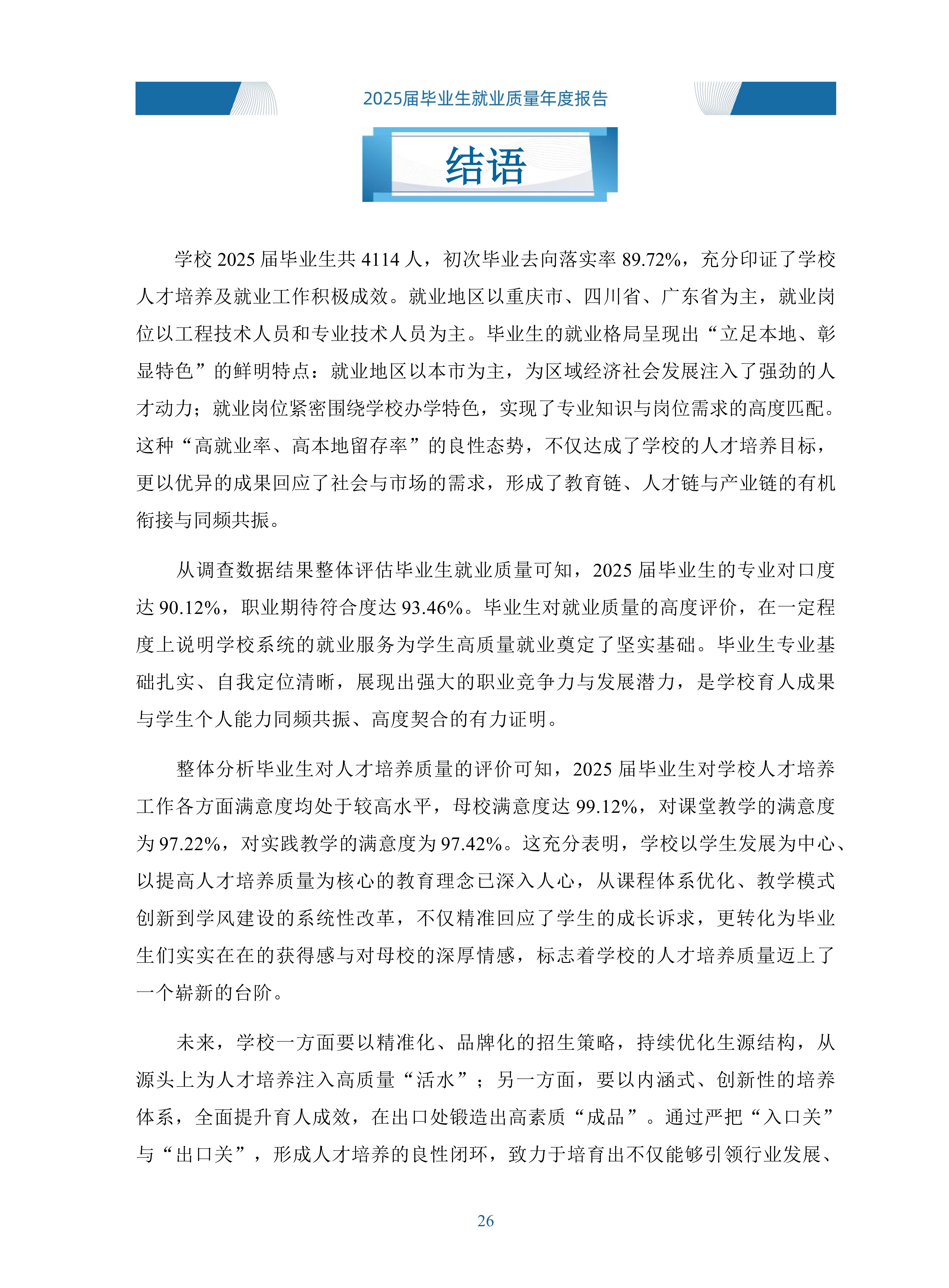 2025届毕业生就业质量年度报告

结语

学校 2025 届毕业生共 4114 人，初次毕业去向落实率 89.72%，充分印证了学校人才培养及就业工作积极成效。就业地区以重庆市、四川省、广东省为主，就业岗位以工程技术人员和专业技术人员为主。毕业生的就业格局呈现出“立足本地、彰显特色”的鲜明特点：就业地区以本市为主，为区域经济社会发展注入了强劲的人才动力；就业岗位紧密围绕学校办学特色，实现了专业知识与岗位需求的高度匹配。这种“高就业率、高本地留存率”的良性态势，不仅达成了学校的人才培养目标，更以优异的成果回应了社会与市场的需求，形成了教育链、人才链与产业链的有机衔接与同频共振。

从调查数据结果整体评估毕业生就业质量可知，2025 届毕业生的专业对口度达 90.12%，职业期待符合度达 93.46%。毕业生对就业质量的高度评价，在一定程度上说明学校系统的就业服务为学生高质量就业奠定了坚实基础。毕业生专业基础扎实、自我定位清晰，展现出强大的职业竞争力与发展潜力，是学校育人成果与学生个人能力同频共振、高度契合的有力证明。

整体分析毕业生对人才培养质量的评价可知，2025 届毕业生对学校人才培养工作各方面满意度均处于较高水平，母校满意度达 99.12%，对课堂教学的满意度为 97.22%，对实践教学的满意度为 97.42%。这充分表明，学校以学生发展为中心、以提高人才培养质量为核心的教育理念已深入人心，从课程体系优化、教学模式创新到学风建设的系统性改革，不仅精准回应了学生的成长诉求，更转化为毕业生们实实在在的获得感与对母校的深厚情感，标志着学校的人才培养质量迈上了一个崭新的台阶。

未来，学校一方面要以精准化、品牌化的招生策略，持续优化生源结构，从源头上为人才培养注入高质量“活水”；另一方面，要以内涵式、创新性的培养体系，全面提升育人成效，在出口处锻造出高素质“成品”。通过严把“入口关”与“出口关”，形成人才培养的良性闭环，致力于培育出不仅能够引领行业发展、

26